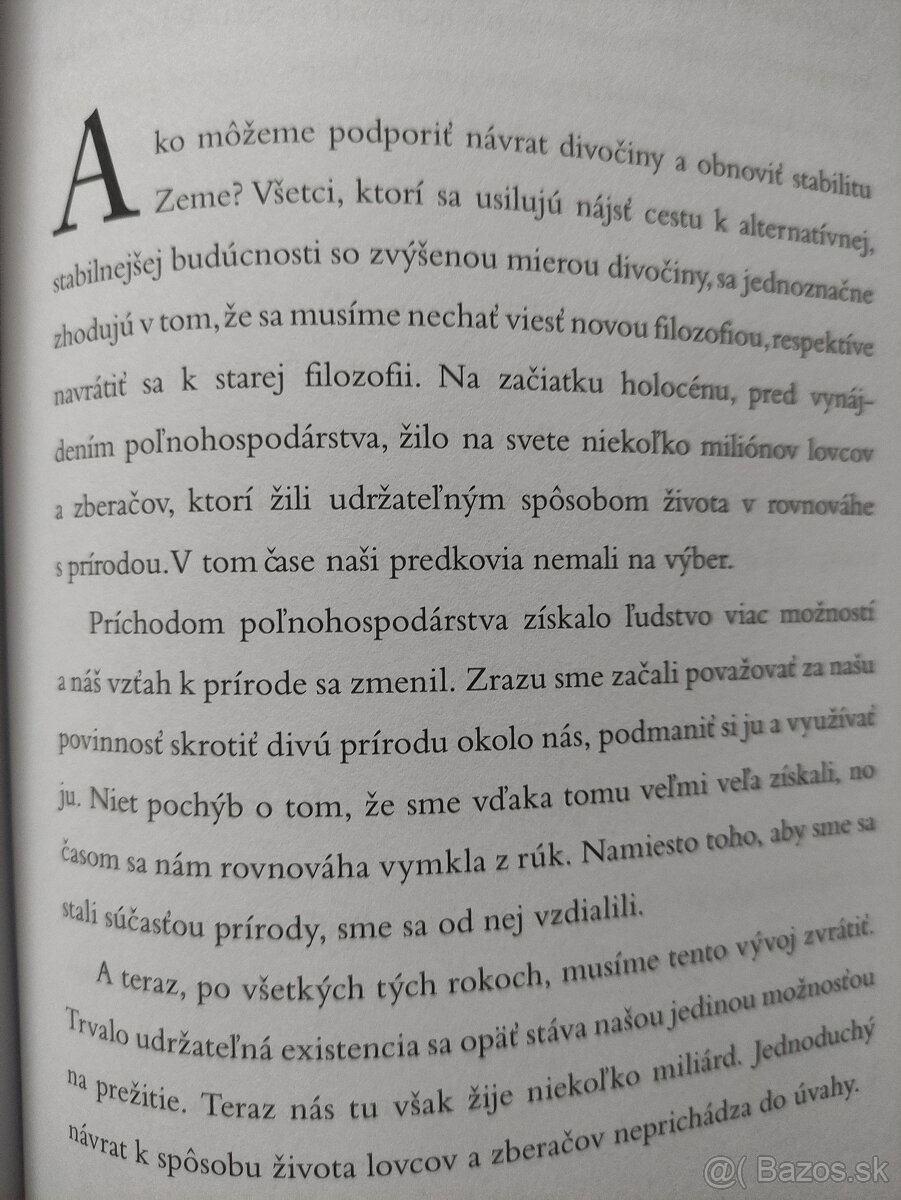 Ako môžeme podporiť návrat divočiny a obnoviť stabilitu Zeme? Všetci, ktorí sa usilujú nájsť cestu k alternatívnej, stabilnejšej budúcnosti so zvýšenou mierou divočiny, sa jednoznačne zhodujú v tom, že sa musíme nechať viesť novou filozofiou, respektíve navrátiť sa k starej filozofii. Na začiatku holocénu, pred vynájdením poľnohospodárstva, žilo na svete niekoľko miliónov lovcov a zberačov, ktorí žili udržateľným spôsobom života v rovnováhe s prírodou. V tom čase naši predkovia nemali na výber.

Príchodom poľnohospodárstva získalo ľudstvo viac možností a náš vzťah k prírode sa zmenil. Zrazu sme začali považovať za našu povinnosť skrotiť divú prírodu okolo nás, podmaniť si ju a využívať ju. Niet pochýb o tom, že sme vďaka tomu veľmi veľa získali, no časom sa nám rovnováha vymkla z rúk. Namiesto toho, aby sme sa stali súčasťou prírody, sme sa od nej vzdialili.

A teraz, po všetkých tých rokoch, musíme tento vývoj zvrátiť. Trvalo udržateľná existencia sa opäť stáva našou jedinou možnosťou na prežitie. Teraz nás tu však žije niekoľko miliárd. Jednoduchý návrat k spôsobu života lovcov a zberačov neprichádza do úvahy.

@( Bazos.sk